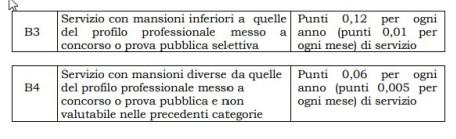 | B3 | Servizio con mansioni inferiori a quelle del profilo professionale messo a concorso o prova pubblica selettiva | Punti 0,12 per ogni anno (punti 0,01 per ogni mese) di servizio |
|---|---|---|

| B4 | Servizio con mansioni diverse da quelle del profilo professionale messo a concorso o prova pubblica e non valutabile nelle precedenti categorie | Punti 0,06 per ogni anno (punti 0,005 per ogni mese) di servizio |
|---|---|---|